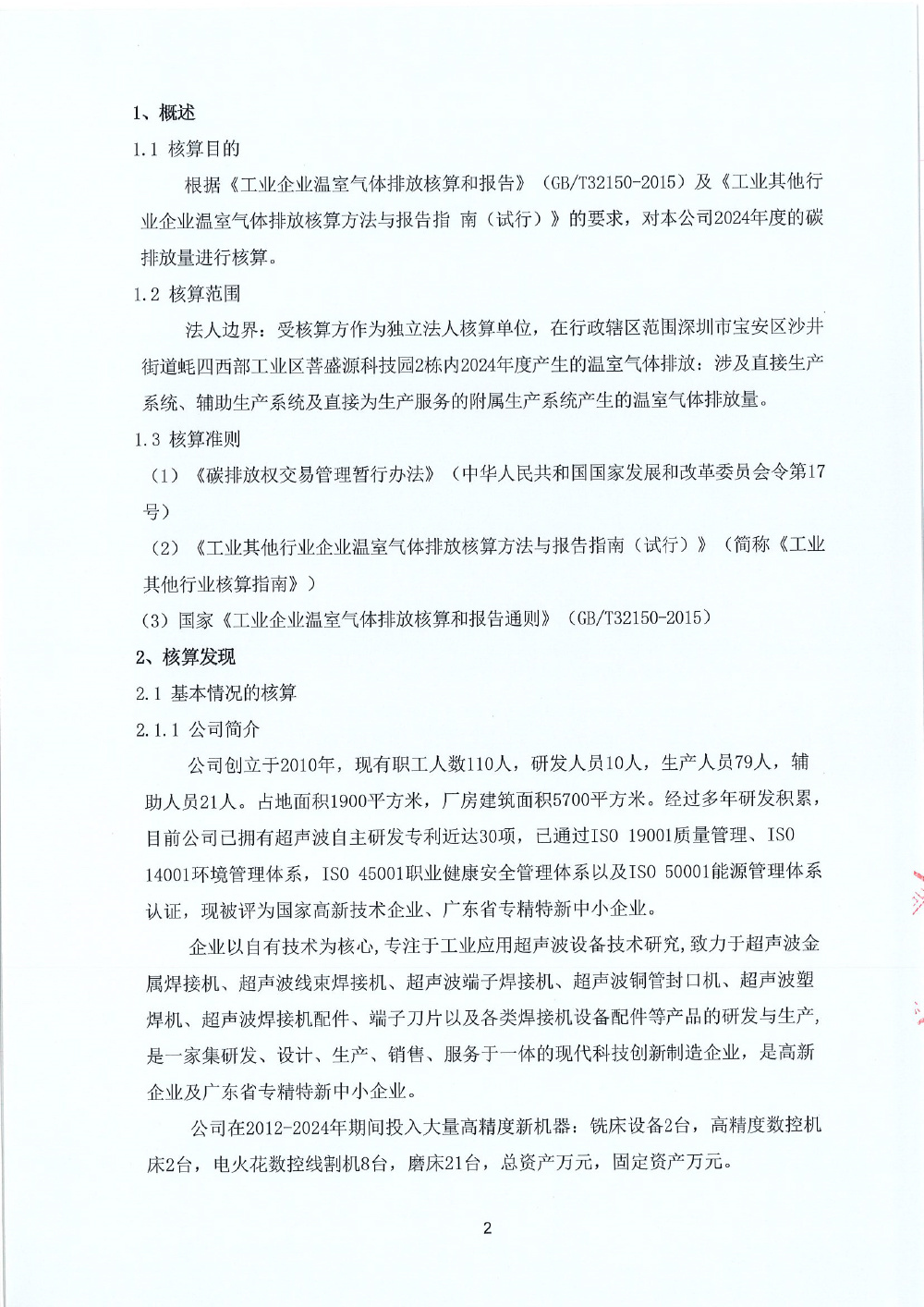 1、概述

1.1 核算目的

根据《工业企业温室气体排放核算和报告》（GB/T32150-2015）及《工业其他行业企业温室气体排放核算方法与报告指 南（试行）》的要求，对本公司2024年度的碳排放量进行核算。

1.2 核算范围

法人边界：受核算方作为独立法人核算单位，在行政辖区范围深圳市宝安区沙井街道蚝四西部工业区菩盛源科技园2栋内2024年度产生的温室气体排放：涉及直接生产系统、辅助生产系统及直接为生产服务的附属生产系统产生的温室气体排放量。

1.3 核算准则

（1）《碳排放权交易管理暂行办法》（中华人民共和国国家发展和改革委员会令第17号）

（2）《工业其他行业企业温室气体排放核算方法与报告指南（试行）》（简称《工业其他行业核算指南》）

（3）国家《工业企业温室气体排放核算和报告通则》（GB/T32150-2015）

2、核算发现

2.1 基本情况的核算

2.1.1 公司简介

公司创立于2010年，现有职工人数110人，研发人员10人，生产人员79人，辅助人员21人。占地面积1900平方米，厂房建筑面积5700平方米。经过多年研发积累，目前公司已拥有超声波自主研发专利近达30项，已通过ISO 19001质量管理、ISO 14001环境管理体系，ISO 45001职业健康安全管理体系以及ISO 50001能源管理体系认证，现被评为国家高新技术企业、广东省专精特新中小企业。

企业以自有技术为核心，专注于工业应用超声波设备技术研究，致力于超声波金属焊接机、超声波线束焊接机、超声波端子焊接机、超声波铜管封口机、超声波塑焊机、超声波焊接机配件、端子刀片以及各类焊接机设备配件等产品的研发与生产，是一家集研发、设计、生产、销售、服务于一体的现代科技创新制造企业，是高新企业及广东省专精特新中小企业。

公司在2012-2024年期间投入大量高精度新机器：铣床设备2台，高精度数控机床2台，电火花数控线割机8台，磨床21台，总资产万元，固定资产万元。

2